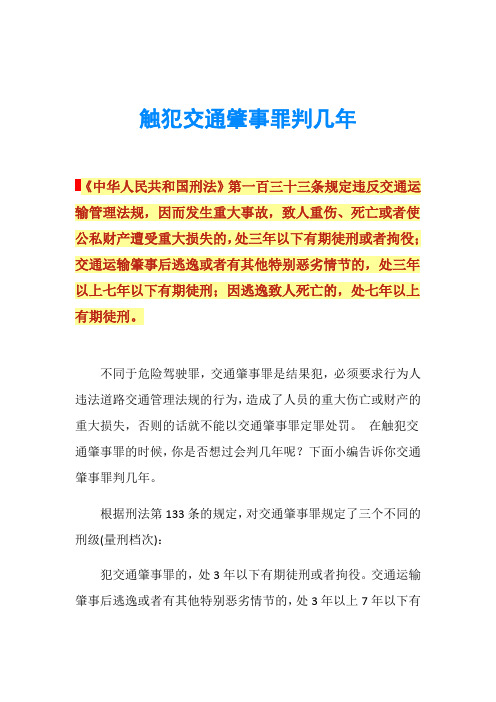 触犯交通肇事罪判几年

《中华人民共和国刑法》第一百三十三条规定违反交通运输管理法规，因而发生重大事故，致人重伤、死亡或者使公私财产遭受重大损失的，处三年以下有期徒刑或者拘役；交通运输肇事后逃逸或者有其他特别恶劣情节的，处三年以上七年以下有期徒刑；因逃逸致人死亡的，处七年以上有期徒刑。

不同于危险驾驶罪，交通肇事罪是结果犯，必须要求行为人违法道路交通管理法规的行为，造成了人员的重大伤亡或财产的重大损失，否则的话就不能以交通肇事罪定罪处罚。 在触犯交通肇事罪的时候，你是否想过会判几年呢？下面小编告诉你交通肇事罪判几年。

根据刑法第133条的规定，对交通肇事罪规定了三个不同的刑级(量刑档次)：

犯交通肇事罪的，处3年以下有期徒刑或者拘役。交通运输肇事后逃逸或者有其他特别恶劣情节的，处3年以上7年以下有